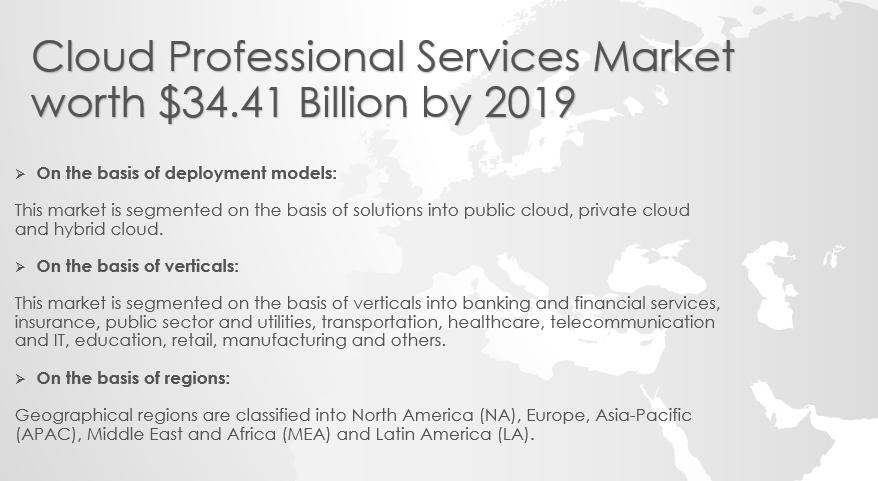 Cloud Professional Services Market worth \$34.41 Billion by 2019

➢ On the basis of deployment models:

This market is segmented on the basis of solutions into public cloud, private cloud and hybrid cloud.

➢ On the basis of verticals:

This market is segmented on the basis of verticals into banking and financial services, insurance, public sector and utilities, transportation, healthcare, telecommunication and IT, education, retail, manufacturing and others.

➢ On the basis of regions:

Geographical regions are classified into North America (NA), Europe, Asia-Pacific (APAC), Middle East and Africa (MEA) and Latin America (LA).